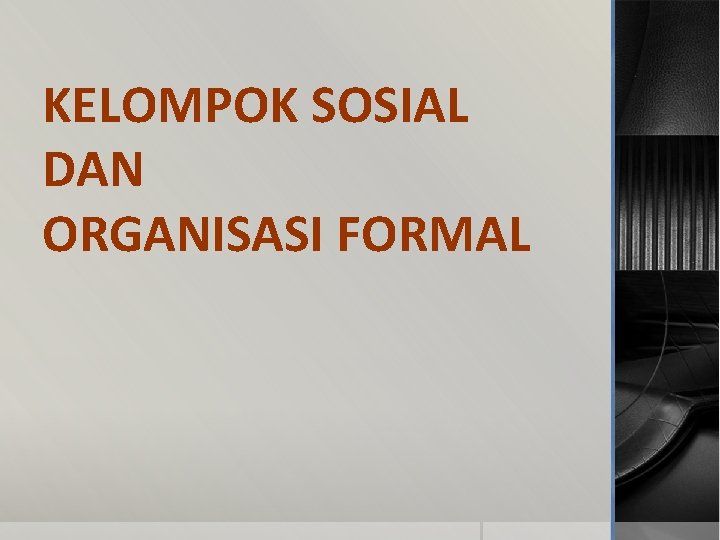 KELOMPOK SOSIAL
DAN
ORGANISASI FORMAL